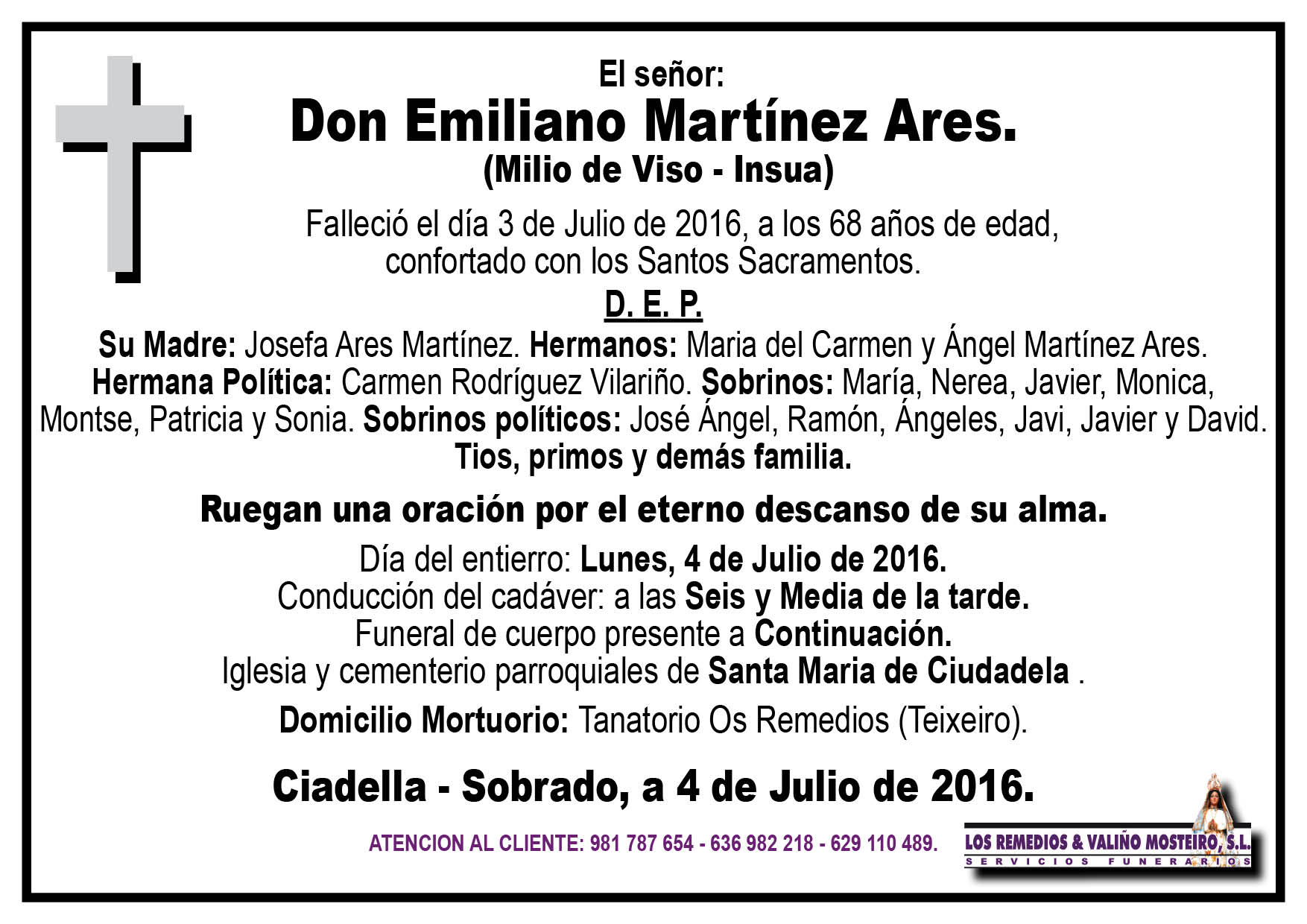 El señor:
Don Emiliano Martínez Ares.
(Milio de Viso - Insua)

Falleció el día 3 de Julio de 2016, a los 68 años de edad, confortado con los Santos Sacramentos.

D. E. P.

Su Madre: Josefa Ares Martínez. Hermanos: Maria del Carmen y Ángel Martínez Ares. Hermana Política: Carmen Rodríguez Vilariño. Sobrinos: María, Nerea, Javier, Monica, Montse, Patricia y Sonia. Sobrinos políticos: José Ángel, Ramón, Ángeles, Javi, Javier y David. Tios, primos y demás familia.

Ruegan una oración por el eterno descanso de su alma.

Día del entierro: Lunes, 4 de Julio de 2016.
Conducción del cadáver: a las Seis y Media de la tarde.
Funeral de cuerpo presente a Continuación.
Iglesia y cementerio parroquiales de Santa Maria de Ciudadela .

Domicilio Mortuorio: Tanatorio Os Remedios (Teixeiro).

Ciadella - Sobrado, a 4 de Julio de 2016.

ATENCION AL CLIENTE: 981 787 654 - 636 982 218 - 629 110 489.

LOS REMEDIOS & VALIÑO MOSTEIRO, S.L.
SERVICIOS FUNERARIOS